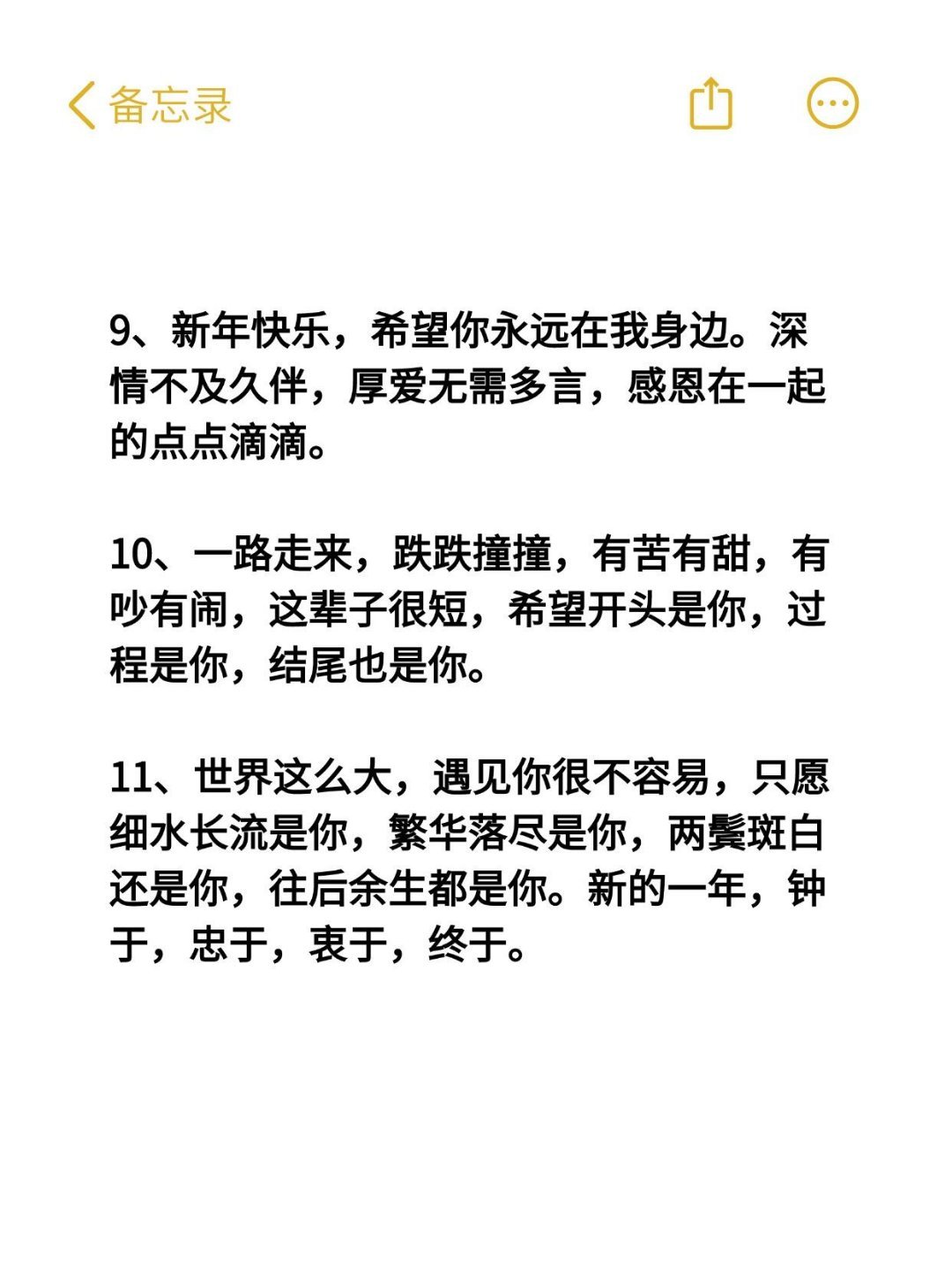 备忘录

9、新年快乐，希望你永远在我身边。深情不及久伴，厚爱无需多言，感恩在一起的点点滴滴。

10、一路走来，跌跌撞撞，有苦有甜，有吵有闹，这辈子很短，希望开头是你，过程是你，结尾也是你。

11、世界这么大，遇见你很不容易，只愿细水长流是你，繁华落尽是你，两鬓斑白还是你，往后余生都是你。新的一年，钟于，忠于，衷于，终于。